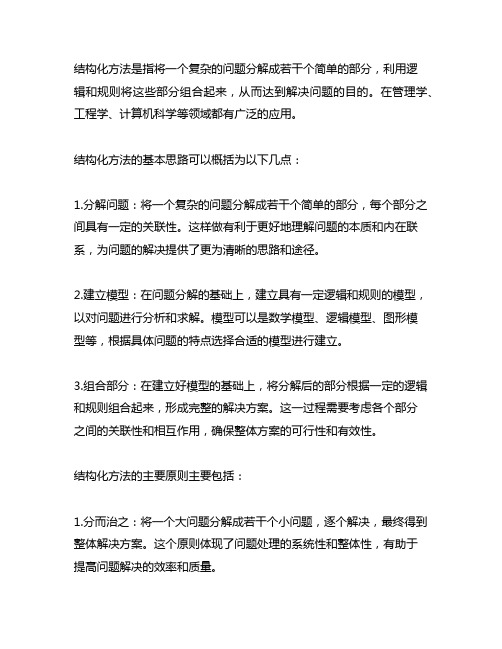 结构化方法是指将一个复杂的问题分解成若干个简单的部分，利用逻辑和规则将这些部分组合起来，从而达到解决问题的目的。在管理学、工程学、计算机科学等领域都有广泛的应用。

结构化方法的基本思路可以概括为以下几点：

1.分解问题：将一个复杂的问题分解成若干个简单的部分，每个部分之间具有一定的关联性。这样做有利于更好地理解问题的本质和内在联系，为问题的解决提供了更为清晰的思路和途径。

2.建立模型：在问题分解的基础上，建立具有一定逻辑和规则的模型，以对问题进行分析和求解。模型可以是数学模型、逻辑模型、图形模型等，根据具体问题的特点选择合适的模型进行建立。

3.组合部分：在建立好模型的基础上，将分解后的部分根据一定的逻辑和规则组合起来，形成完整的解决方案。这一过程需要考虑各个部分之间的关联性和相互作用，确保整体方案的可行性和有效性。

结构化方法的主要原则主要包括：

1.分而治之：将一个大问题分解成若干个小问题，逐个解决，最终得到整体解决方案。这个原则体现了问题处理的系统性和整体性，有助于提高问题解决的效率和质量。